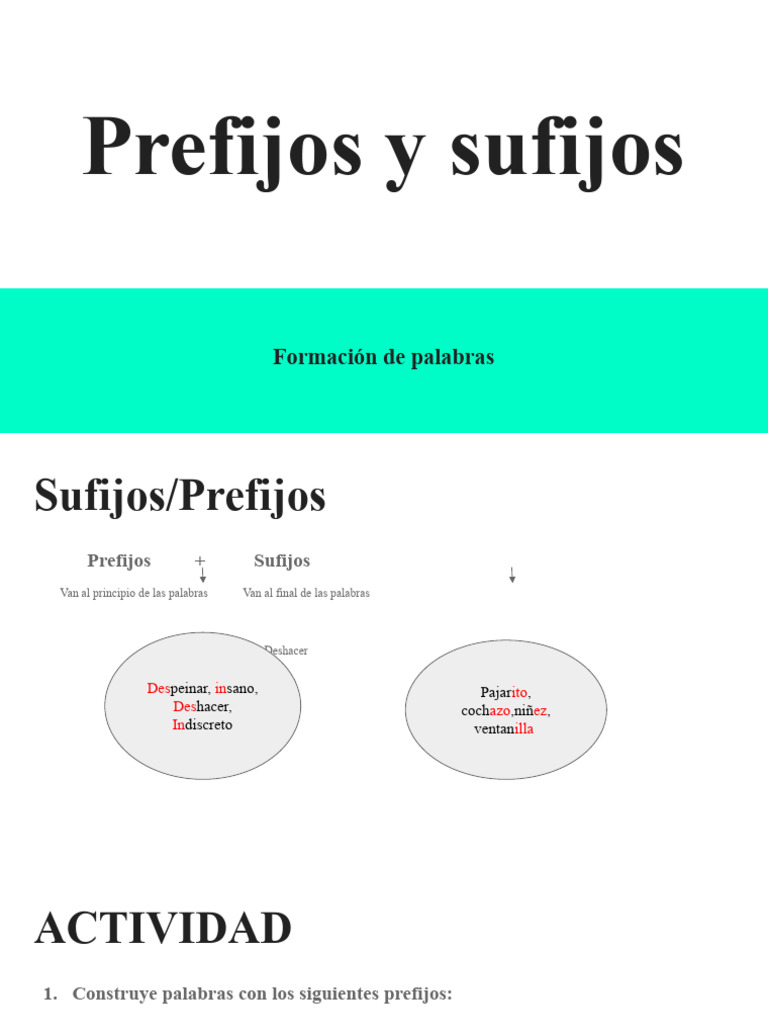 Prefijos y sufijos

Formación de palabras

Sufijos/Prefijos

Prefijos + Sufijos

Van al principio de las palabras

Van al final de las palabras

Deshacer

Despeinar, insano, Deshacer, Indiscreto

Pajarito, cochazo,niñez, ventanilla

ACTIVIDAD

1. Construye palabras con los siguientes prefijos: